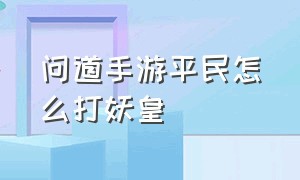 问道手游平民怎么打妖皇